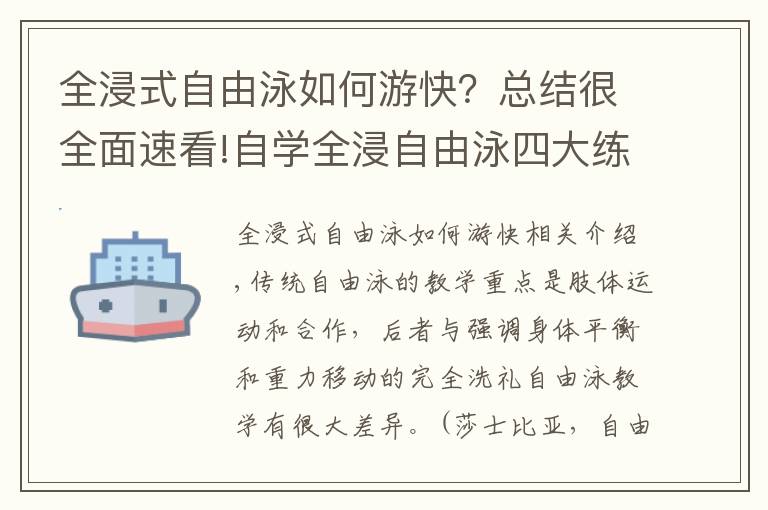 全浸式自由泳如何游快？总结很全面速看!自学全浸自由泳四大练

全浸式自由泳如何游快相关介绍，传统自由泳的教学重点是肢体运动和合作，后者与强调身体平衡和重力移动的完全洗礼自由泳教学有很大差异。（莎士比亚，自由